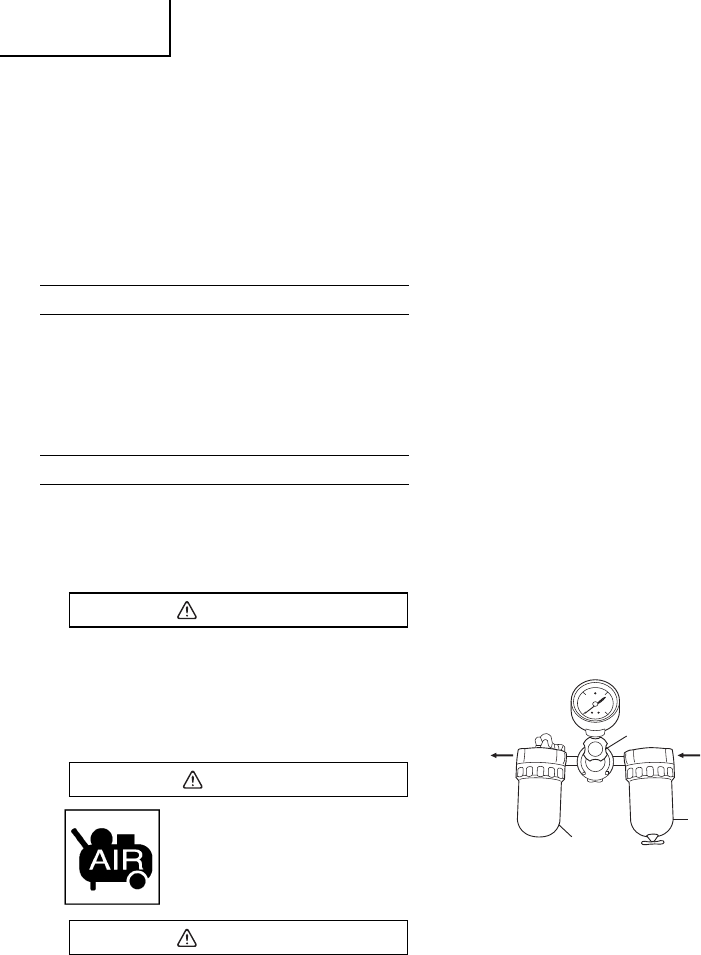 AIR